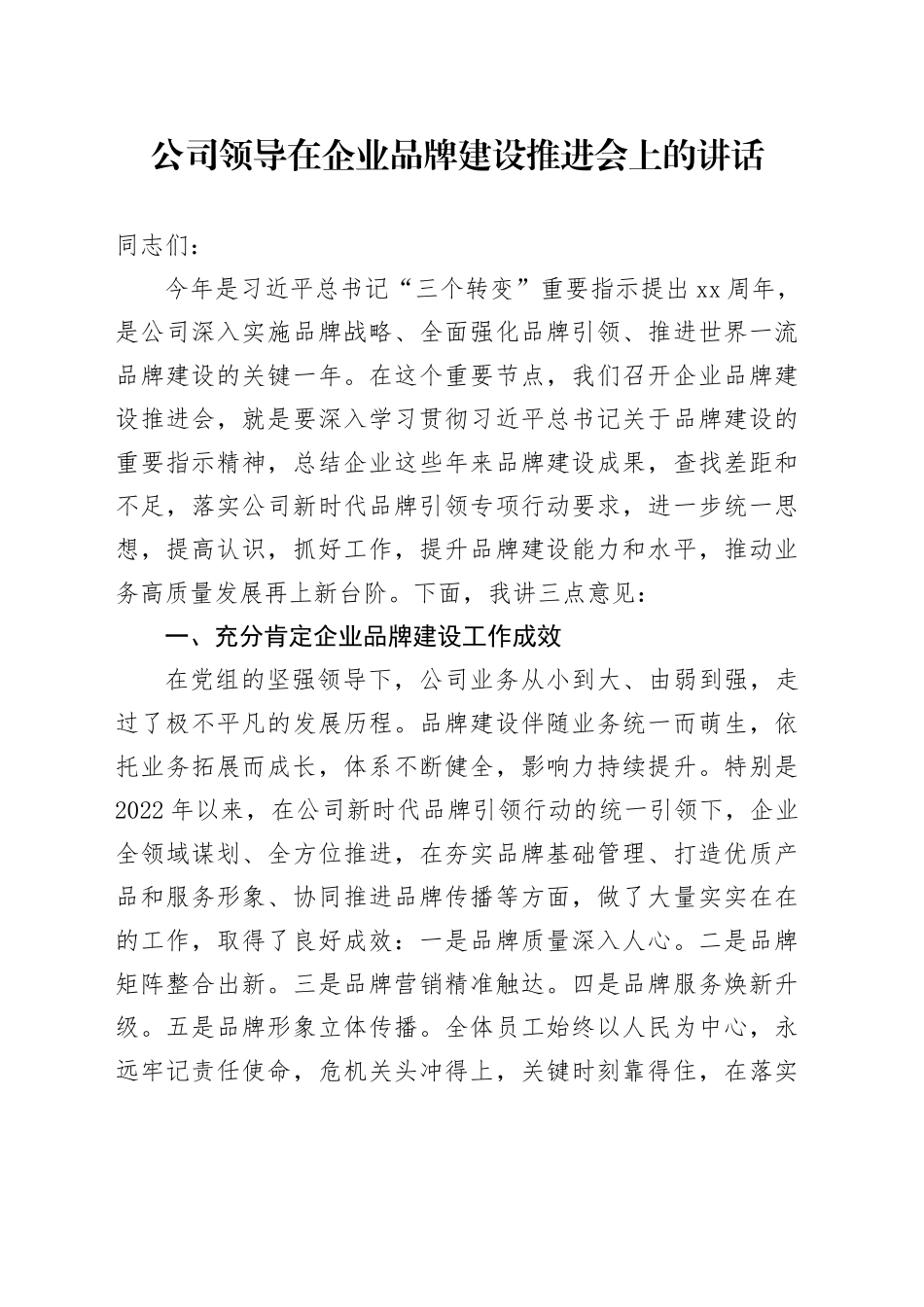 公司领导在企业品牌建设推进会上的讲话

同志们：

今年是习近平总书记“三个转变”重要指示提出xx周年，是公司深入实施品牌战略、全面强化品牌引领、推进世界一流品牌建设的关键一年。在这个重要节点，我们召开企业品牌建设推进会，就是要深入学习贯彻习近平总书记关于品牌建设的重要指示精神，总结企业这些年来品牌建设成果，查找差距和不足，落实公司新时代品牌引领专项行动要求，进一步统一思想，提高认识，抓好工作，提升品牌建设能力和水平，推动业务高质量发展再上新台阶。下面，我讲三点意见：

一、充分肯定企业品牌建设工作成效

在党组的坚强领导下，公司业务从小到大、由弱到强，走过了极不平凡的发展历程。品牌建设伴随业务统一而萌生，依托业务拓展而成长，体系不断健全，影响力持续提升。特别是2022年以来，在公司新时代品牌引领行动的统一引领下，企业全领域谋划、全方位推进，在夯实品牌基础管理、打造优质产品和服务形象、协同推进品牌传播等方面，做了大量实实在在的工作，取得了良好成效：一是品牌质量深入人心。二是品牌矩阵整合出新。三是品牌营销精准触达。四是品牌服务焕新升级。五是品牌形象立体传播。全体员工始终以人民为中心，永远牢记责任使命，危机关头冲得上，关键时刻靠得住，在落实